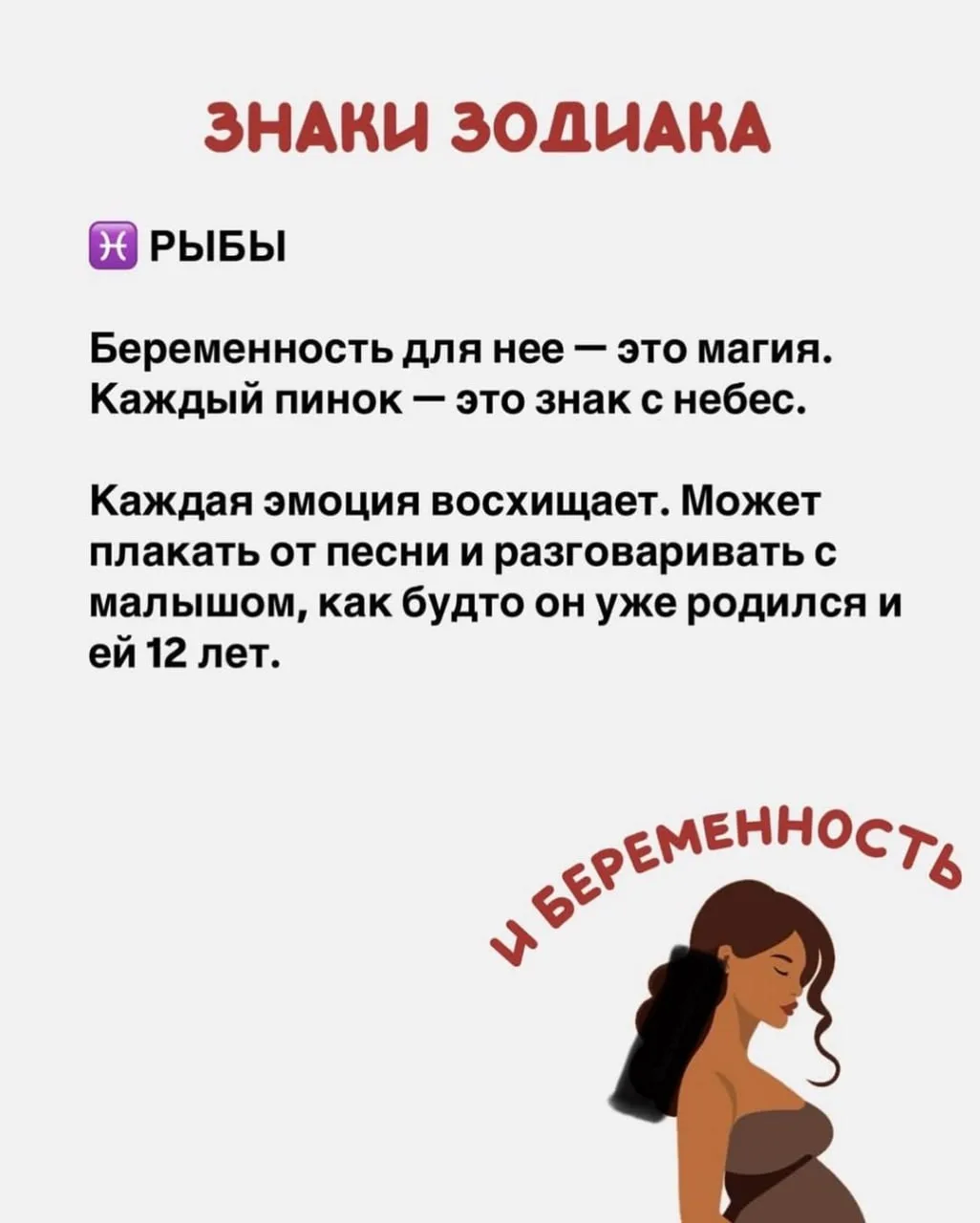 ЗНАКИ ЗОДИАКА

♓ РЫБЫ

Беременность для нее — это магия. Каждый пинок — это знак с небес.

Каждая эмоция восхищает. Может плакать от песни и разговаривать с малышом, как будто он уже родился и ей 12 лет.

И БЕРЕМЕННОСТЬ